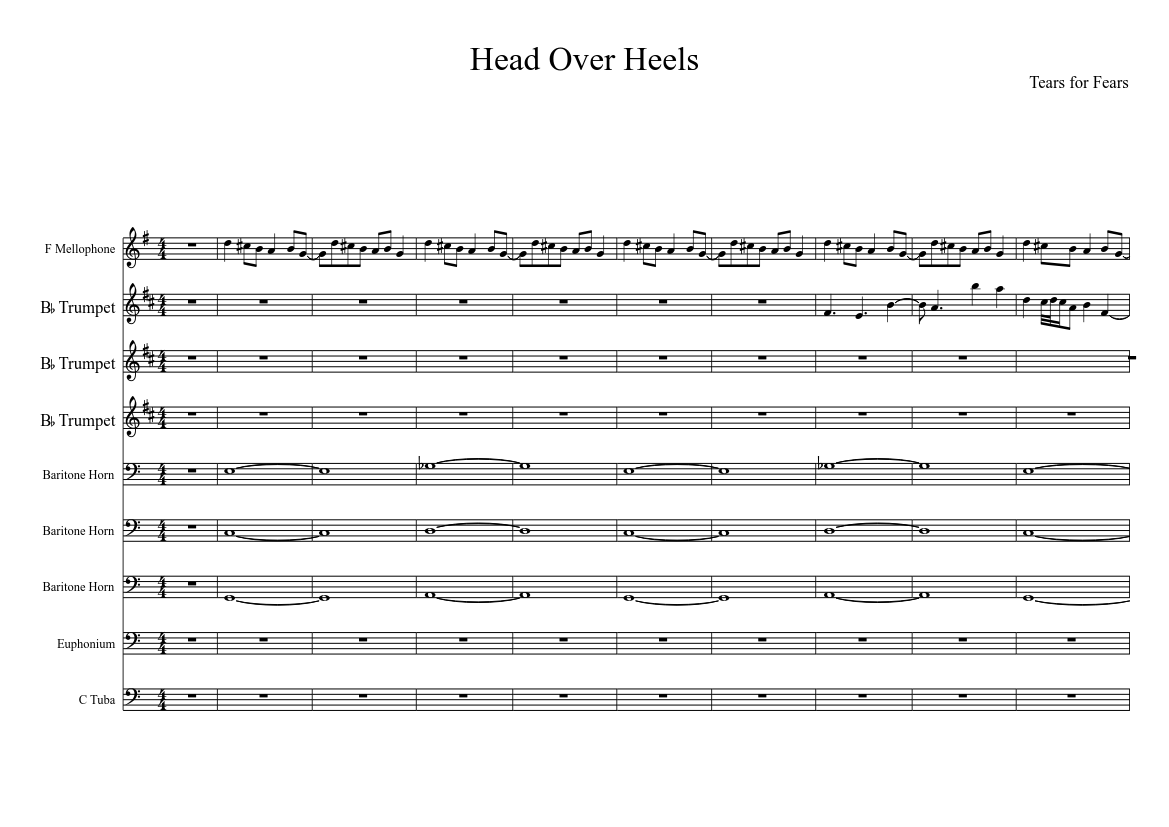 Head Over Heels

Tears for Fears

F Mellophone

B♭ Trumpet

B♭ Trumpet

B♭ Trumpet

Baritone Horn

Baritone Horn

Baritone Horn

Euphonium

C Tuba